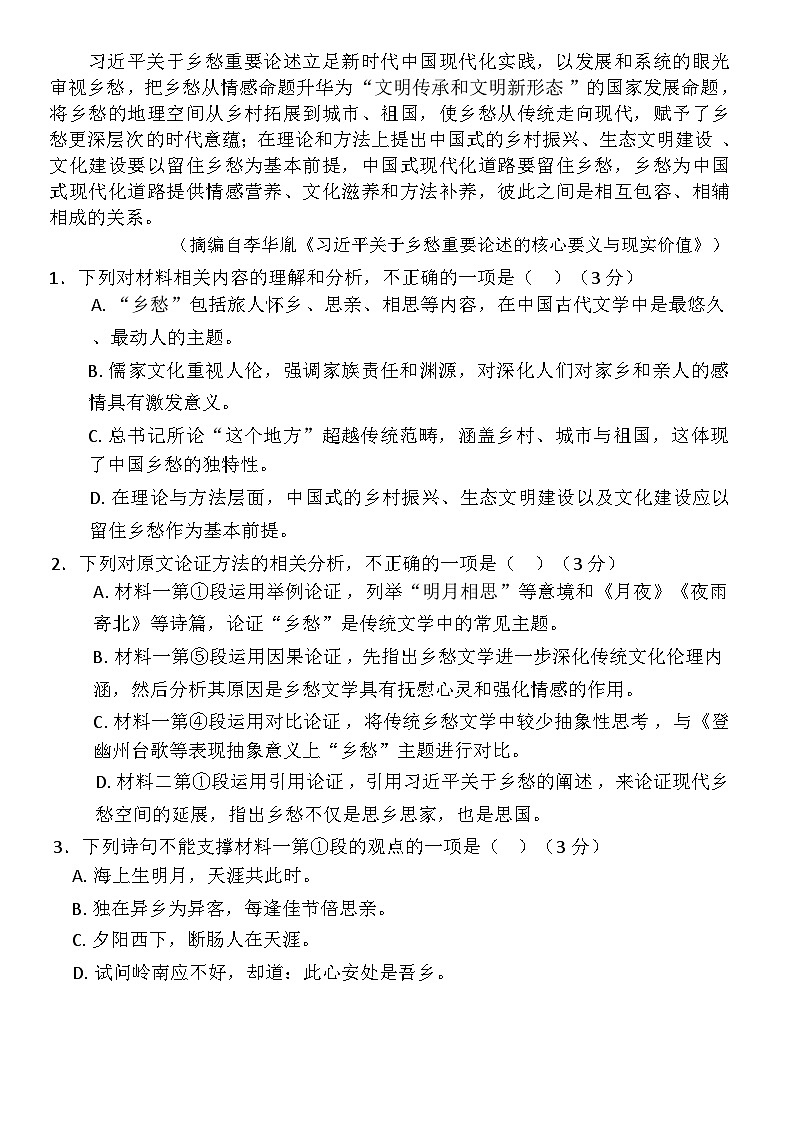 习近平关于乡愁重要论述立足新时代中国现代化实践，以发展和系统的眼光审视乡愁，把乡愁从情感命题升华为“文明传承和文明新形态”的国家发展命题，将乡愁的地理空间从乡村拓展到城市、祖国，使乡愁从传统走向现代，赋予了乡愁更深层次的时代意蕴；在理论和方法上提出中国式的乡村振兴、生态文明建设、文化建设要以留住乡愁为基本前提，中国式现代化道路要留住乡愁，乡愁为中国式现代化道路提供情感营养、文化滋养和方法补养，彼此之间是相互包容、相辅相成的关系。

（摘编自李华胤《习近平关于乡愁重要论述的核心要义与现实价值》）

1．下列对材料相关内容的理解和分析，不正确的一项是（ ）（3分）

A.“乡愁”包括旅人怀乡、思亲、相思等内容，在中国古代文学中是最悠久、最动人的主题。

B.儒家文化重视人伦，强调家族责任和渊源，对深化人们对家乡和亲人的感情具有激发意义。

C.总书记所论“这个地方”超越传统范畴，涵盖乡村、城市与祖国，这体现了中国乡愁的独特性。

D.在理论与方法层面，中国式的乡村振兴、生态文明建设以及文化建设应以留住乡愁作为基本前提。

2．下列对原文论证方法的相关分析，不正确的一项是（ ）（3分）

A.材料一第①段运用举例论证，列举“明月相思”等意境和《月夜》《夜雨寄北》等诗篇，论证“乡愁”是传统文学中的常见主题。

B.材料一第⑤段运用因果论证，先指出乡愁文学进一步深化传统文化伦理内涵，然后分析其原因是乡愁文学具有抚慰心灵和强化情感的作用。

C.材料一第④段运用对比论证，将传统乡愁文学中较少抽象性思考，与《登幽州台歌等表现抽象意义上“乡愁”主题进行对比。

D.材料二第①段运用引用论证，引用习近平关于乡愁的阐述，来论证现代乡愁空间的延展，指出乡愁不仅是思乡思家，也是思国。

3．下列诗句不能支撑材料一第①段的观点的一项是（ ）（3分）

A.海上生明月，天涯共此时。

B.独在异乡为异客，每逢佳节倍思亲。

C.夕阳西下，断肠人在天涯。

D.试问岭南应不好，却道：此心安处是吾乡。